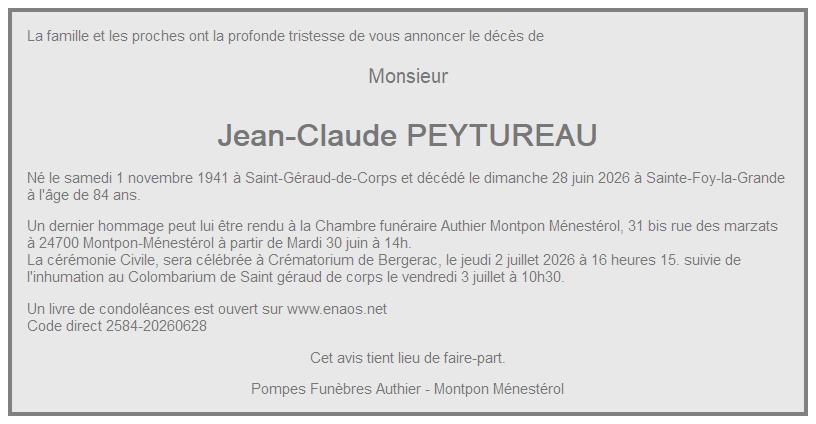 La famille et les proches ont la profonde tristesse de vous annoncer le décès de

Monsieur

Jean-Claude PEYTUREAU

Né le samedi 1 novembre 1941 à Saint-Géraud-de-Corps et décédé le dimanche 28 juin 2026 à Sainte-Foy-la-Grande à l'âge de 84 ans.

Un dernier hommage peut lui être rendu à la Chambre funéraire Authier Montpon Ménestérol, 31 bis rue des marzats à 24700 Montpon-Ménestérol à partir de Mardi 30 juin à 14h.
La cérémonie Civile, sera célébrée à Crématorium de Bergerac, le jeudi 2 juillet 2026 à 16 heures 15. suivie de l'inhumation au Colombarium de Saint géraud de corps le vendredi 3 juillet à 10h30.

Un livre de condoléances est ouvert sur www.enaos.net
Code direct 2584-20260628

Cet avis tient lieu de faire-part.

Pompes Funèbres Authier - Montpon Ménestérol